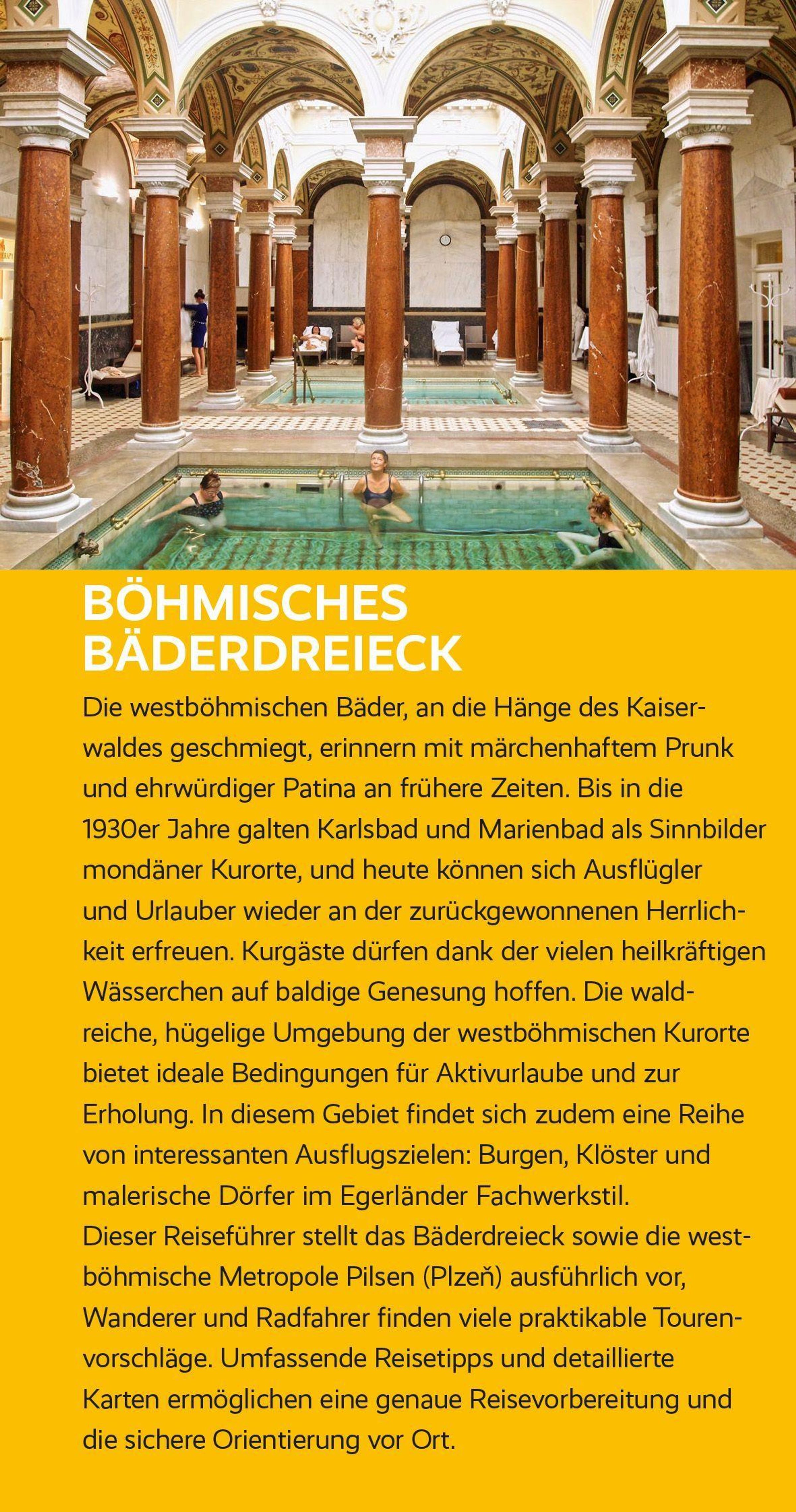 BÖHMISCHES
BÄDERDREIECK

Die westböhmischen Bäder, an die Hänge des Kaiserwaldes geschmiegt, erinnern mit märchenhaftem Prunk und ehrwürdiger Patina an frühere Zeiten. Bis in die 1930er Jahre galten Karlsbad und Marienbad als Sinnbilder mondäner Kurorte, und heute können sich Ausflügler und Urlauber wieder an der zurückgewonnenen Herrlichkeit erfreuen. Kurgäste dürfen dank der vielen heilkräftigen Wässerchen auf baldige Genesung hoffen. Die waldreiche, hügelige Umgebung der westböhmischen Kurorte bietet ideale Bedingungen für Aktivurlaube und zur Erholung. In diesem Gebiet findet sich zudem eine Reihe von interessanten Ausflugszielen: Burgen, Klöster und malerische Dörfer im Egerländer Fachwerkstil.
Dieser Reiseführer stellt das Bäderdreieck sowie die westböhmische Metropole Pilsen (Plzeň) ausführlich vor, Wanderer und Radfahrer finden viele praktikable Tourenvorschläge. Umfassende Reisetipps und detaillierte Karten ermöglichen eine genaue Reisevorbereitung und die sichere Orientierung vor Ort.